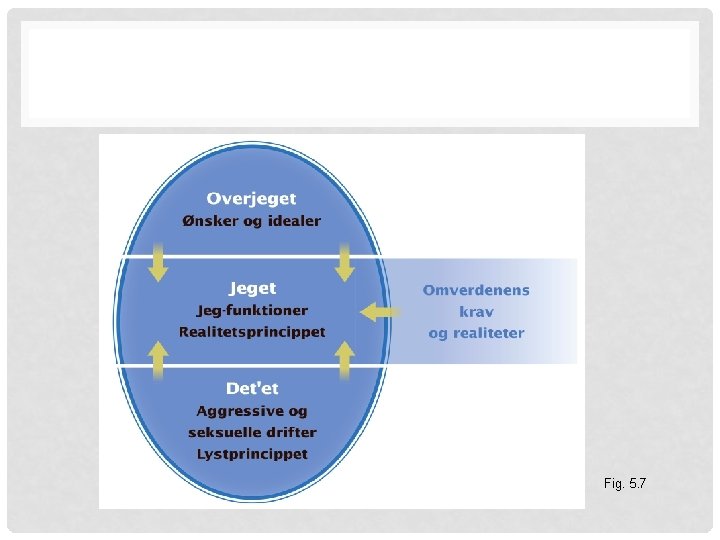 Overjeget
Ønsker og idealer

Jeget
Jeg-funktioner
Realitetsprincippet

Omverdenens
krav
og realiteter

Det'et
Aggressive og
seksuelle drifter
Lystprincippet

Fig. 5.7